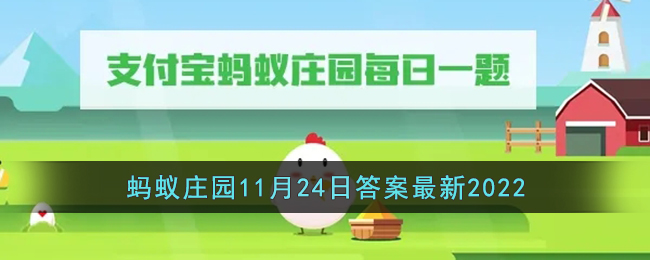 支付宝蚂蚁庄园每日一题

蚂蚁庄园11月24日答案最新2022